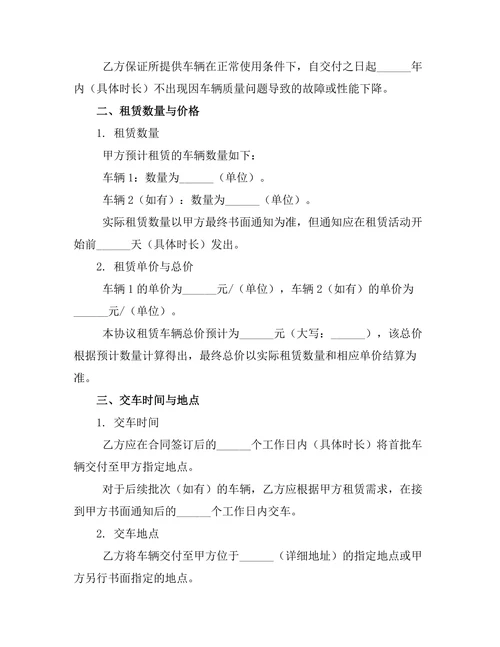 乙方保证所提供车辆在正常使用条件下，自交付之日起______年内（具体时长）不出现因车辆质量问题导致的故障或性能下降。

二、租赁数量与价格

1. 租赁数量

甲方预计租赁的车辆数量如下：

车辆 1：数量为______（单位）。

车辆 2（如有）：数量为______（单位）。

实际租赁数量以甲方最终书面通知为准，但通知应在租赁活动开始前______天（具体时长）发出。

2. 租赁单价与总价

车辆 1 的单价为______元/（单位），车辆 2（如有）的单价为______元/（单位）。

本协议租赁车辆总价预计为______元（大写：______），该总价根据预计数量计算得出，最终总价以实际租赁数量和相应单价结算为准。

三、交车时间与地点

1. 交车时间

乙方应在合同签订后的______个工作日内（具体时长）将首批车辆交付至甲方指定地点。

对于后续批次（如有）的车辆，乙方应根据甲方租赁需求，在接到甲方书面通知后的______个工作日内交车。

2. 交车地点

乙方将车辆交付至甲方位于______（详细地址）的指定地点或甲方另行书面指定的地点。